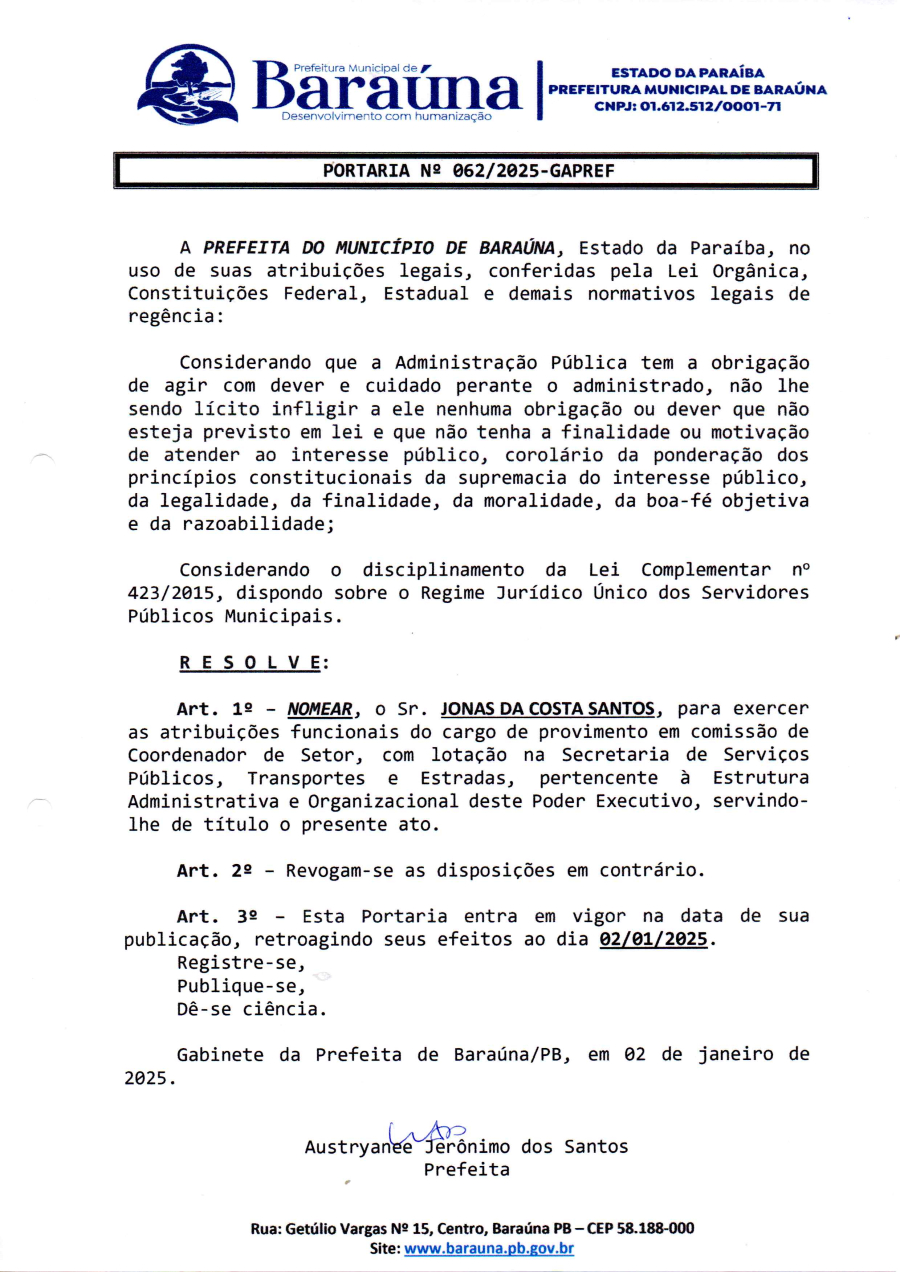 Prefeitura Municipal de
Baraúna
Desenvolvimento com humanização

ESTADO DA PARAÍBA
PREFEITURA MUNICIPAL DE BARAÚNA
CNPJ: 01.612.512/0001-71

PORTARIA Nº 062/2025-GAPREF

A PREFEITA DO MUNICÍPIO DE BARAÚNA, Estado da Paraíba, no uso de suas atribuições legais, conferidas pela Lei Orgânica, Constituições Federal, Estadual e demais normativos legais de regência:

Considerando que a Administração Pública tem a obrigação de agir com dever e cuidado perante o administrado, não lhe sendo lícito infligir a ele nenhuma obrigação ou dever que não esteja previsto em lei e que não tenha a finalidade ou motivação de atender ao interesse público, corolário da ponderação dos princípios constitucionais da supremacia do interesse público, da legalidade, da finalidade, da moralidade, da boa-fé objetiva e da razoabilidade;

Considerando o disciplinamento da Lei Complementar nº 423/2015, dispondo sobre o Regime Jurídico Único dos Servidores Públicos Municipais.

R E S O L V E:

Art. 1º - NOMEAR, o Sr. JONAS DA COSTA SANTOS, para exercer as atribuições funcionais do cargo de provimento em comissão de Coordenador de Setor, com lotação na Secretaria de Serviços Públicos, Transportes e Estradas, pertencente à Estrutura Administrativa e Organizacional deste Poder Executivo, servindo-lhe de título o presente ato.

Art. 2º - Revogam-se as disposições em contrário.

Art. 3º - Esta Portaria entra em vigor na data de sua publicação, retroagindo seus efeitos ao dia 02/01/2025.
Registre-se,
Publique-se,
Dê-se ciência.

Gabinete da Prefeita de Baraúna/PB, em 02 de janeiro de 2025.

Austryanee Jerônimo dos Santos
Prefeita

Rua: Getúlio Vargas Nº 15, Centro, Baraúna PB – CEP 58.188-000
Site: www.barauna.pb.gov.br